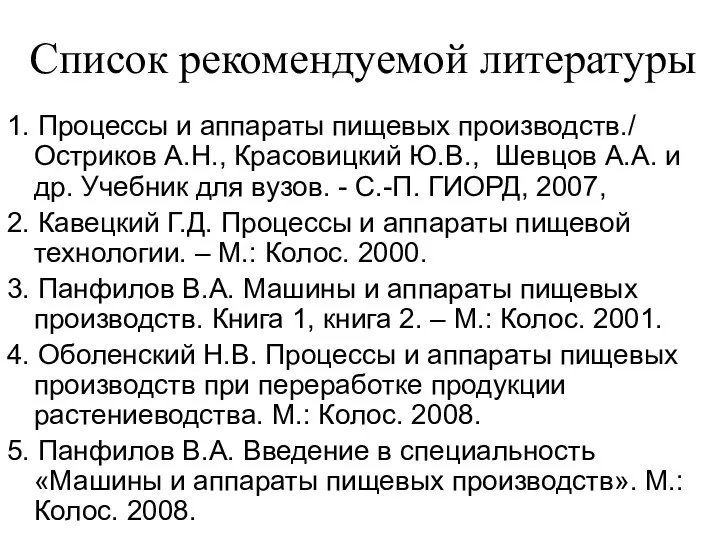 Список рекомендуемой литературы

1. Процессы и аппараты пищевых производств./ Остриков А.Н., Красовицкий Ю.В., Шевцов А.А. и др. Учебник для вузов. - С.-П. ГИОРД, 2007,

2. Кавецкий Г.Д. Процессы и аппараты пищевой технологии. – М.: Колос. 2000.

3. Панфилов В.А. Машины и аппараты пищевых производств. Книга 1, книга 2. – М.: Колос. 2001.

4. Оболенский Н.В. Процессы и аппараты пищевых производств при переработке продукции растениеводства. М.: Колос. 2008.

5. Панфилов В.А. Введение в специальность «Машины и аппараты пищевых производств». М.: Колос. 2008.